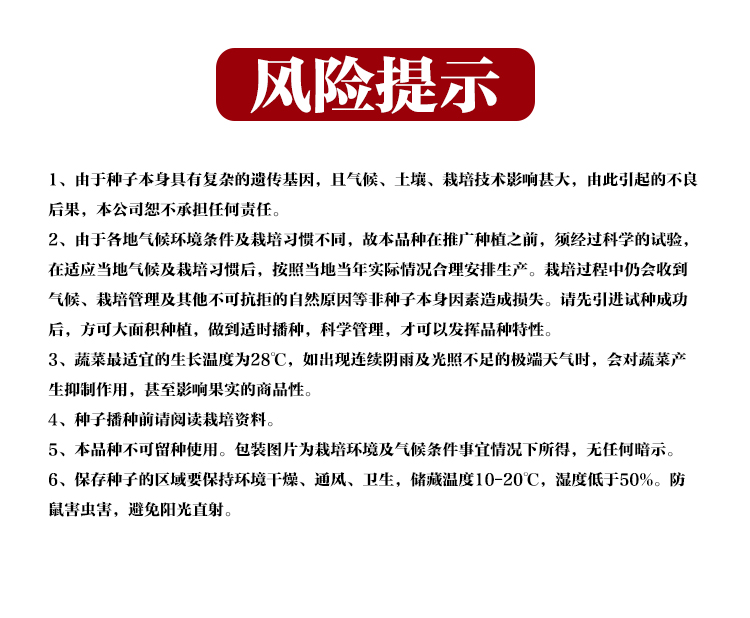 风险提示

1、由于种子本身具有复杂的遗传基因，且气候、土壤、栽培技术影响甚大，由此引起的不良后果，本公司恕不承担任何责任。

2、由于各地气候环境条件及栽培习惯不同，故本品种在推广种植之前，须经过科学的试验，在适应当地气候及栽培习惯后，按照当地当年实际情况合理安排生产。栽培过程中仍会收到气候、栽培管理及其他不可抗拒的自然原因等非种子本身因素造成损失。请先引进试种成功后，方可大面积种植，做到适时播种，科学管理，才可以发挥品种特性。

3、蔬菜最适宜的生长温度为28℃，如出现连续阴雨及光照不足的极端天气时，会对蔬菜产生抑制作用，甚至影响果实的商品性。

4、种子播种前请阅读栽培资料。

5、本品种不可留种使用。包装图片为栽培环境及气候条件事宜情况下所得，无任何暗示。

6、保存种子的区域要保持环境干燥、通风、卫生，储藏温度10-20℃，湿度低于50%。防鼠害虫害，避免阳光直射。